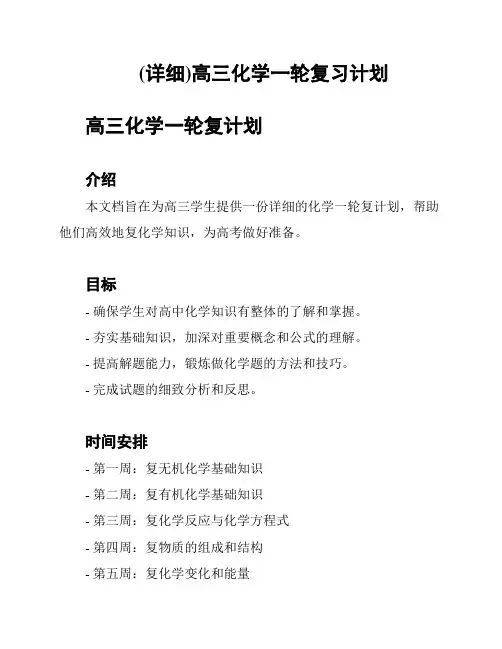 (详细)高三化学一轮复习计划

高三化学一轮复计划

介绍

本文档旨在为高三学生提供一份详细的化学一轮复计划，帮助他们高效地复化学知识，为高考做好准备。

目标

- 确保学生对高中化学知识有整体的了解和掌握。
- 夯实基础知识，加深对重要概念和公式的理解。
- 提高解题能力，锻炼做化学题的方法和技巧。
- 完成试题的细致分析和反思。

时间安排

- 第一周：复无机化学基础知识
- 第二周：复有机化学基础知识
- 第三周：复化学反应与化学方程式
- 第四周：复物质的组成和结构
- 第五周：复化学变化和能量